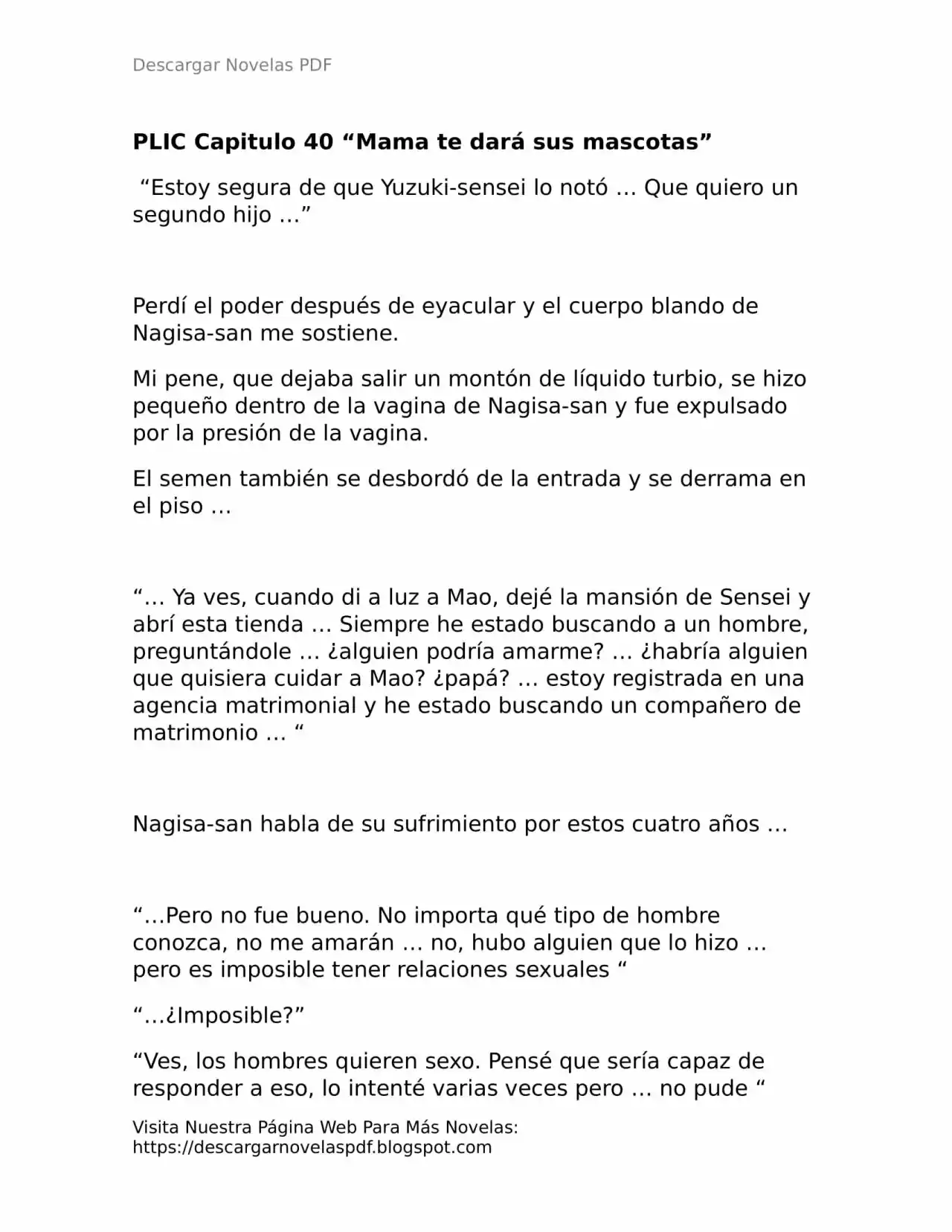 Descargar Novelas PDF

PLIC Capitulo 40 “Mama te dará sus mascotas”

“Estoy segura de que Yuzuki-sensei lo notó … Que quiero un segundo hijo …”

Perdí el poder después de eyacular y el cuerpo blando de Nagisa-san me sostiene.

Mi pene, que dejaba salir un montón de líquido turbio, se hizo pequeño dentro de la vagina de Nagisa-san y fue expulsado por la presión de la vagina.

El semen también se desbordó de la entrada y se derrama en el piso …

“… Ya ves, cuando di a luz a Mao, dejé la mansión de Sensei y abrí esta tienda … Siempre he estado buscando a un hombre, preguntándole … ¿alguien podría amarme? … ¿habría alguien que quisiera cuidar a Mao? ¿papá? … estoy registrada en una agencia matrimonial y he estado buscando un compañero de matrimonio … “

Nagisa-san habla de su sufrimiento por estos cuatro años …

“…Pero no fue bueno. No importa qué tipo de hombre conozca, no me amarán … no, hubo alguien que lo hizo … pero es imposible tener relaciones sexuales “

“…¿Imposible?”

“Ves, los hombres quieren sexo. Pensé que sería capaz de responder a eso, lo intenté varias veces pero … no pude “

Visita Nuestra Página Web Para Más Novelas: https://descargarnovelaspdf.blogspot.com